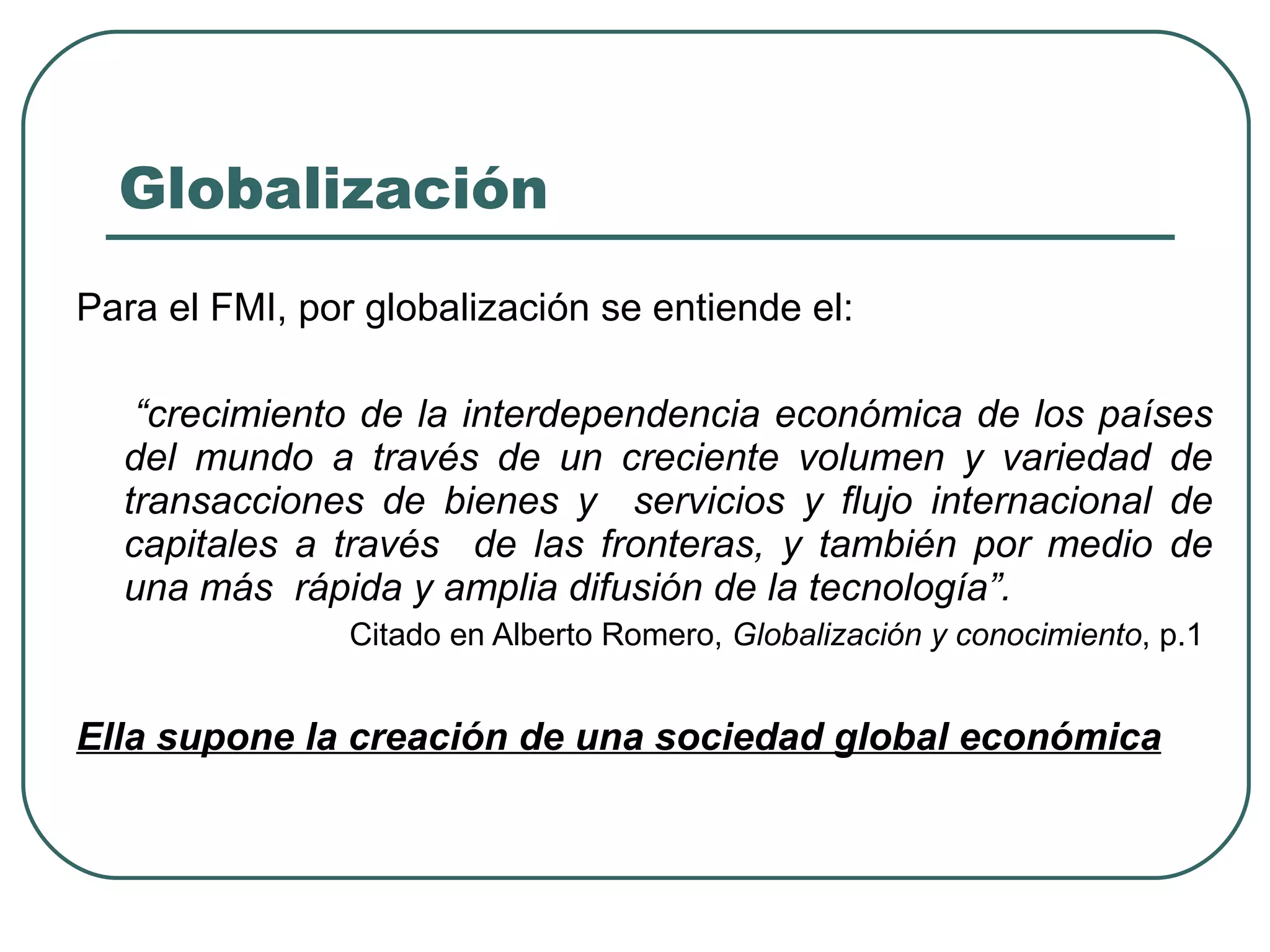 Globalización

Para el FMI, por globalización se entiende el:

"crecimiento de la interdependencia económica de los países del mundo a través de un creciente volumen y variedad de transacciones de bienes y servicios y flujo internacional de capitales a través de las fronteras, y también por medio de una más rápida y amplia difusión de la tecnología".

Citado en Alberto Romero, Globalización y conocimiento, p.1

Ella supone la creación de una sociedad global económica